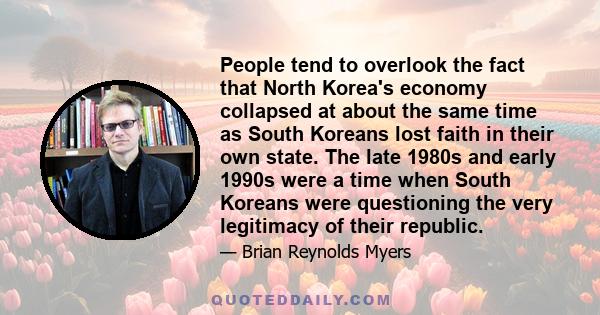 People tend to overlook the fact that North Korea's economy collapsed at about the same time as South Koreans lost faith in their own state. The late 1980s and early 1990s were a time when South Koreans were questioning the very legitimacy of their republic.

— Brian Reynolds Myers

QUOTEDDAILY.COM